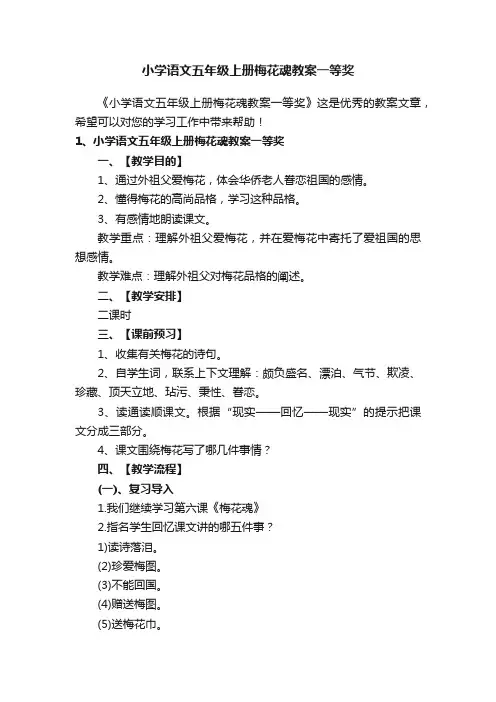 小学语文五年级上册梅花魂教案一等奖

《小学语文五年级上册梅花魂教案一等奖》这是优秀的教案文章，希望可以对您的学习工作中带来帮助！

1、小学语文五年级上册梅花魂教案一等奖

一、【教学目的】

1、通过外祖父爱梅花，体会华侨老人眷恋祖国的感情。

2、懂得梅花的高尚品格，学习这种品格。

3、有感情地朗读课文。

教学重点：理解外祖父爱梅花，并在爱梅花中寄托了爱祖国的思想感情。

教学难点：理解外祖父对梅花品格的阐述。

二、【教学安排】

二课时

三、【课前预习】

1、收集有关梅花的诗句。

2、自学生词，联系上下文理解：颇负盛名、漂泊、气节、欺凌、珍藏、顶天立地、玷污、秉性、眷恋。

3、读通读顺课文。根据“现实——回忆——现实”的提示把课文分成三部分。

4、课文围绕梅花写了哪几件事情？

四、【教学流程】

(一)、复习导入

1.我们继续学习第六课《梅花魂》

2.指名学生回忆课文讲的哪五件事？

1)读诗落泪。

(2)珍爱梅图。

(3)不能回国。

(4)赠送梅图。

(5)送梅花巾。